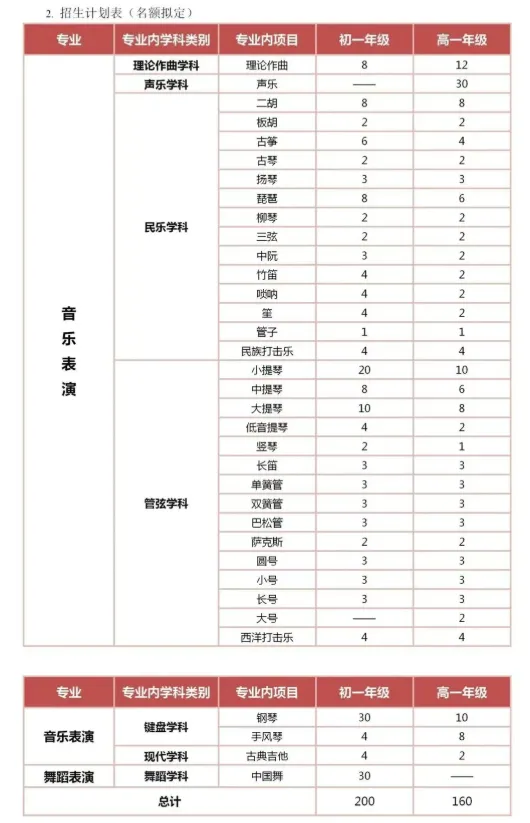 2. 招生计划表（名额拟定）

| 专业 | 专业内学科类别 | 专业内项目 | 初一年级 | 高一年级 |
|---|---|---|---|---|
| 音乐表演 | 理论作曲学科 | 理论作曲 | 8 | 12 |
| | 声乐学科 | 声乐 | —— | 30 |
| | 民乐学科 | 二胡 | 8 | 8 |
| | | 板胡 | 2 | 2 |
| | | 古筝 | 6 | 4 |
| | | 古琴 | 2 | 2 |
| | | 扬琴 | 3 | 3 |
| | | 琵琶 | 8 | 6 |
| | | 柳琴 | 2 | 2 |
| | | 三弦 | 2 | 2 |
| | | 中阮 | 3 | 2 |
| | | 竹笛 | 4 | 2 |
| | | 唢呐 | 4 | 2 |
| | | 笙 | 4 | 2 |
| | | 管子 | 1 | 1 |
| | | 民族打击乐 | 4 | 4 |
| | 管弦学科 | 小提琴 | 20 | 10 |
| | | 中提琴 | 8 | 6 |
| | | 大提琴 | 10 | 8 |
| | | 低音提琴 | 4 | 2 |
| | | 竖琴 | 2 | 1 |
| | | 长笛 | 3 | 3 |
| | | 单簧管 | 3 | 3 |
| | | 双簧管 | 3 | 3 |
| | | 巴松管 | 3 | 3 |
| | | 萨克斯 | 2 | 2 |
| | | 圆号 | 3 | 3 |
| | | 小号 | 3 | 3 |
| | | 长号 | 3 | 3 |
| | | 大号 | —— | 2 |
| | | 西洋打击乐 | 4 | 4 |

| 专业 | 专业内学科类别 | 专业内项目 | 初一年级 | 高一年级 |
|---|---|---|---|---|
| 音乐表演 | 键盘学科 | 钢琴 | 30 | 10 |
| | | 手风琴 | 4 | 8 |
| | 现代学科 | 古典吉他 | 4 | 2 |
| 舞蹈表演 | 舞蹈学科 | 中国舞 | 30 | —— |
| 总计 | | | 200 | 160 |